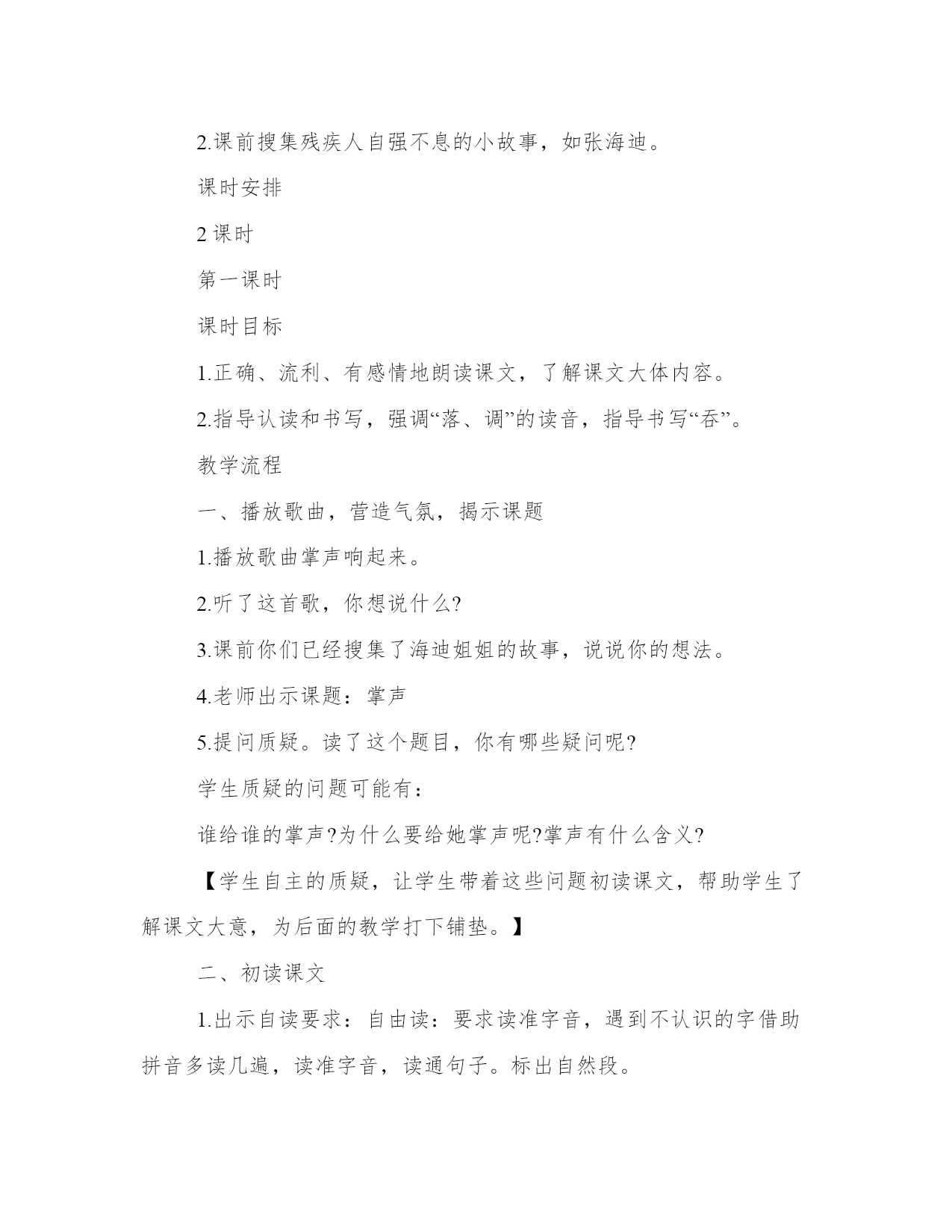 2.课前搜集残疾人自强不息的小故事，如张海迪。

课时安排

2 课时

第一课时

课时目标

1.正确、流利、有感情地朗读课文，了解课文大体内容。

2.指导认读和书写，强调“落、调”的读音，指导书写“吞”。

教学流程

一、播放歌曲，营造气氛，揭示课题

1.播放歌曲掌声响起来。

2.听了这首歌，你想说什么?

3.课前你们已经搜集了海迪姐姐的故事，说说你的想法。

4.老师出示课题：掌声

5.提问质疑。读了这个题目，你有哪些疑问呢?

学生质疑的问题可能有：

谁给谁的掌声?为什么要给她掌声呢?掌声有什么含义?

【学生自主的质疑，让学生带着这些问题初读课文，帮助学生了解课文大意，为后面的教学打下铺垫。】

二、初读课文

1.出示自读要求：自由读：要求读准字音，遇到不认识的字借助拼音多读几遍，读准字音，读通句子。标出自然段。